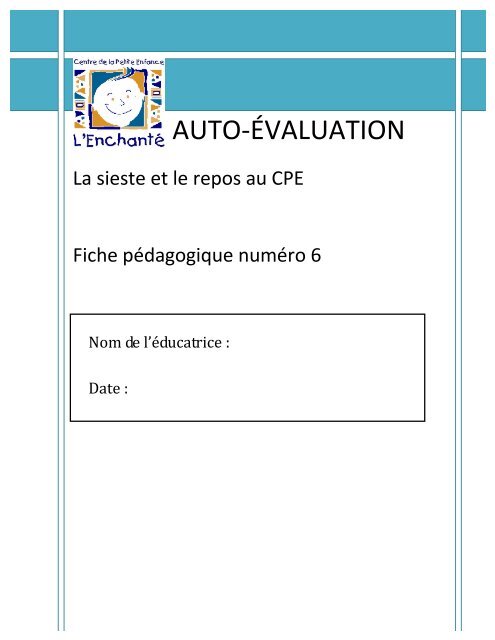 Centre de la Petite Enfance
L'Enchanté
AUTO-ÉVALUATION

La sieste et le repos au CPE

Fiche pédagogique numéro 6

Nom de l'éducatrice :

Date :